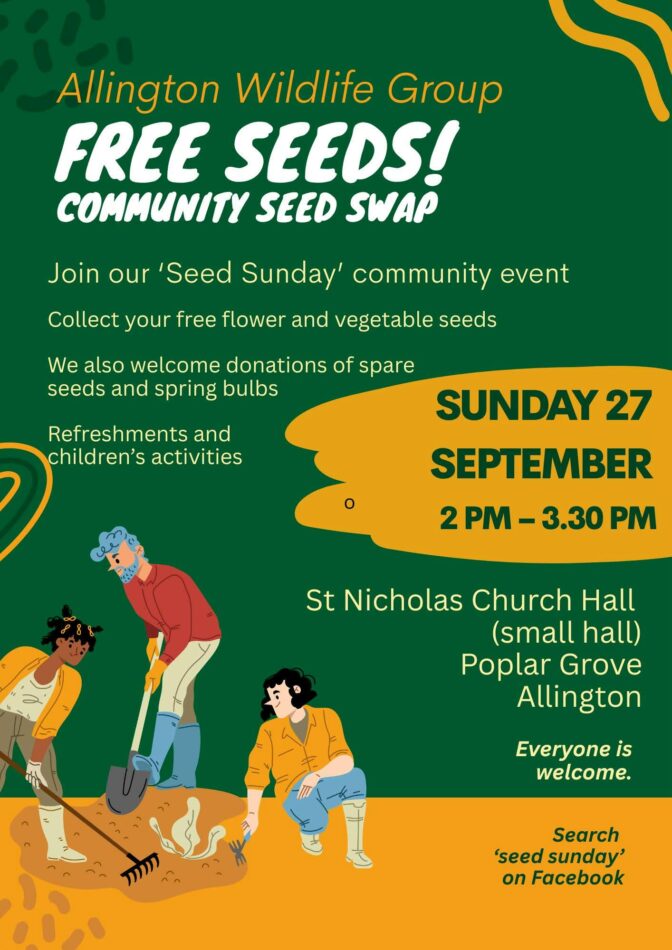 Allington Wildlife Group

FREE SEEDS!
COMMUNITY SEED SWAP

Join our 'Seed Sunday' community event

Collect your free flower and vegetable seeds

We also welcome donations of spare seeds and spring bulbs

Refreshments and children's activities

SUNDAY 27
SEPTEMBER
2 PM – 3.30 PM

St Nicholas Church Hall
(small hall)
Poplar Grove
Allington

Everyone is welcome.

Search 'seed sunday' on Facebook